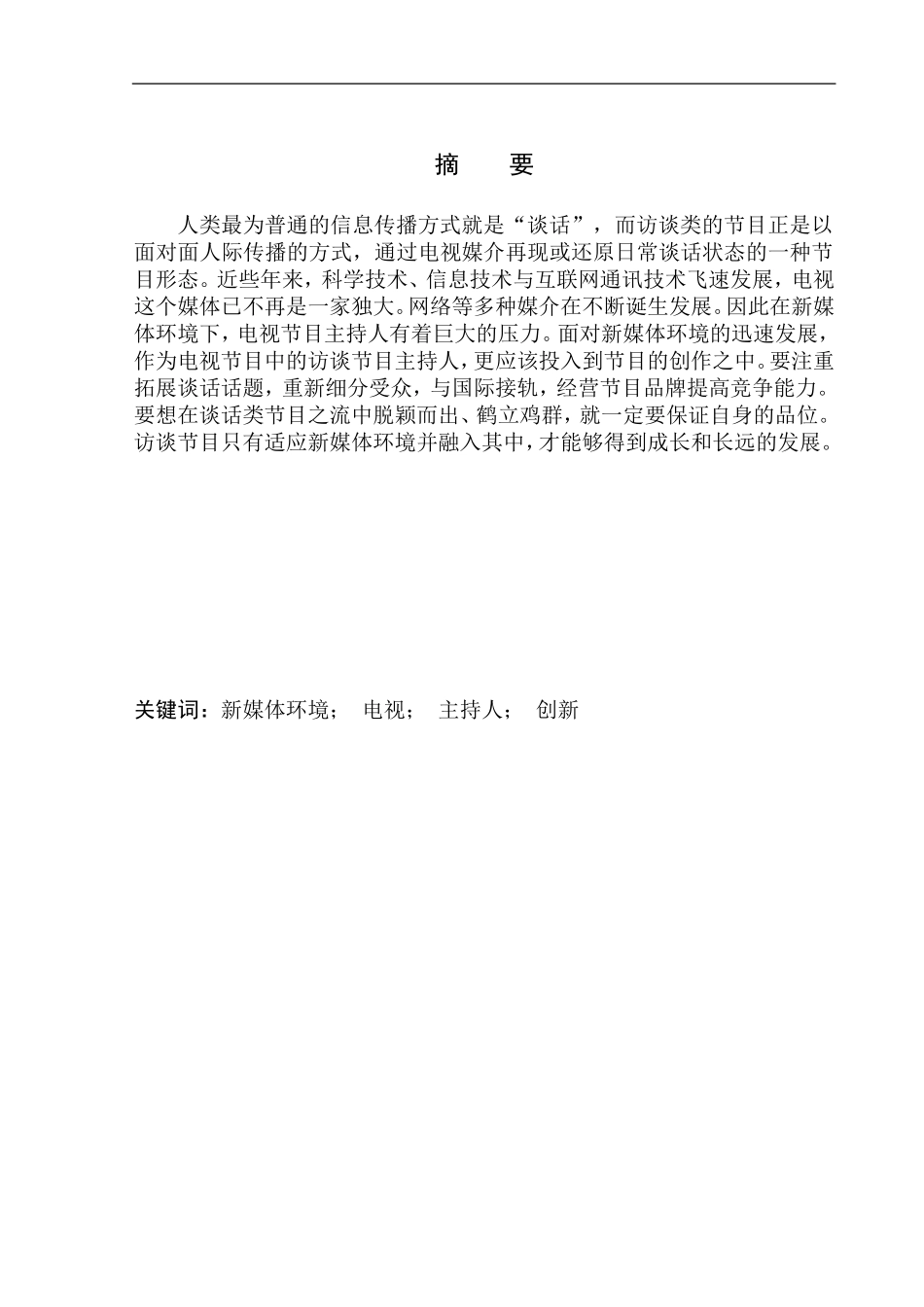 摘　要

人类最为普通的信息传播方式就是“谈话”，而访谈类的节目正是以面对面人际传播的方式，通过电视媒介再现或还原日常谈话状态的一种节目形态。近些年来，科学技术、信息技术与互联网通讯技术飞速发展，电视这个媒体已不再是一家独大。网络等多种媒介在不断诞生发展。因此在新媒体环境下，电视节目主持人有着巨大的压力。面对新媒体环境的迅速发展，作为电视节目中的访谈节目主持人，更应该投入到节目的创作之中。要注重拓展谈话话题，重新细分受众，与国际接轨，经营节目品牌提高竞争能力。要想在谈话类节目之流中脱颖而出、鹤立鸡群，就一定要保证自身的品位。访谈节目只有适应新媒体环境并融入其中，才能够得到成长和长远的发展。

关键词：新媒体环境；　电视；　主持人；　创新